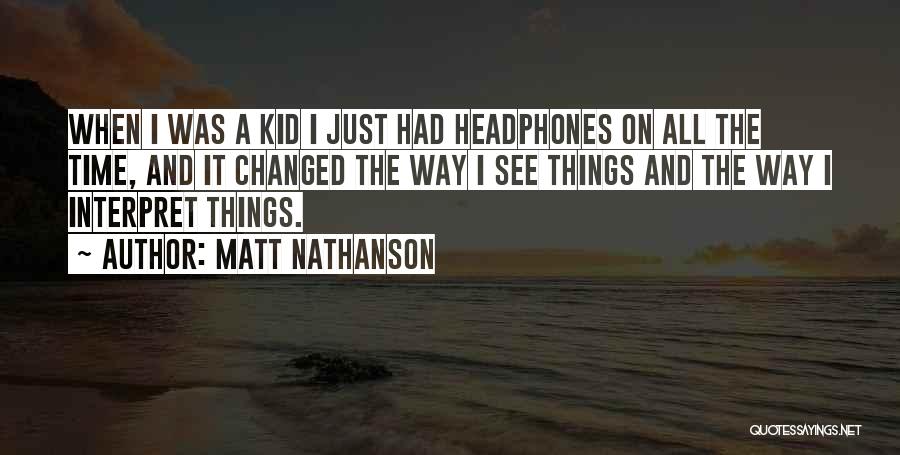 WHEN I WAS A KID I JUST HAD HEADPHONES ON ALL THE TIME, AND IT CHANGED THE WAY I SEE THINGS AND THE WAY I INTERPRET THINGS.
~ AUTHOR: MATT NATHANSON

QUOTESSAYINGS.NET